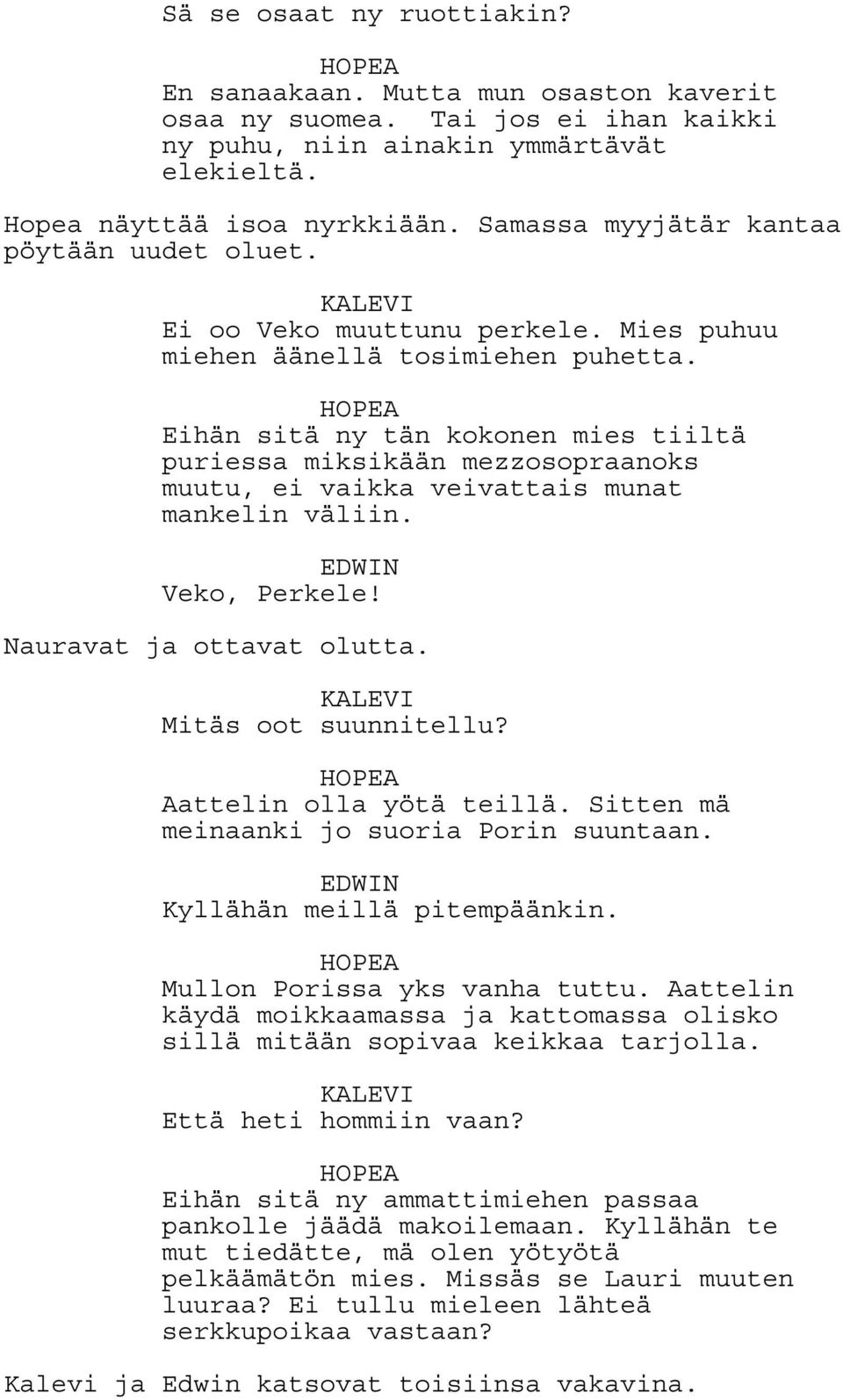 Sä se osaat ny ruottiakin?

HOPEA
En sanaakaan. Mutta mun osaston kaverit osaa ny suomea. Tai jos ei ihan kaikki ny puhu, niin ainakin ymmärtävät elekieltä.

Hopea näyttää isoa nyrkkiään. Samassa myyjätär kantaa pöytään uudet oluet.

KALEVI
Ei oo Veko muuttunu perkele. Mies puhuu miehen äänellä tosimiehen puhetta.

HOPEA
Eihän sitä ny tän kokonen mies tiiltä puriessa miksikään mezzosopraanoks muutu, ei vaikka veivattais munat mankelin väliin.

EDWIN
Veko, Perkele!

Nauravat ja ottavat olutta.

KALEVI
Mitäs oot suunnitellu?

HOPEA
Aattelin olla yötä teillä. Sitten mä meinaanki jo suoria Porin suuntaan.

EDWIN
Kyllähän meillä pitempäänkin.

HOPEA
Mullon Porissa yks vanha tuttu. Aattelin käydä moikkaamassa ja kattomassa olisko sillä mitään sopivaa keikkaa tarjolla.

KALEVI
Että heti hommiin vaan?

HOPEA
Eihän sitä ny ammattimiehen passaa pankolle jäädä makoilemaan. Kyllähän te mut tiedätte, mä olen yötyötä pelkäämätön mies. Missäs se Lauri muuten luuraa? Ei tullu mieleen lähteä serkkupoikaa vastaan?

Kalevi ja Edwin katsovat toisiinsa vakavina.